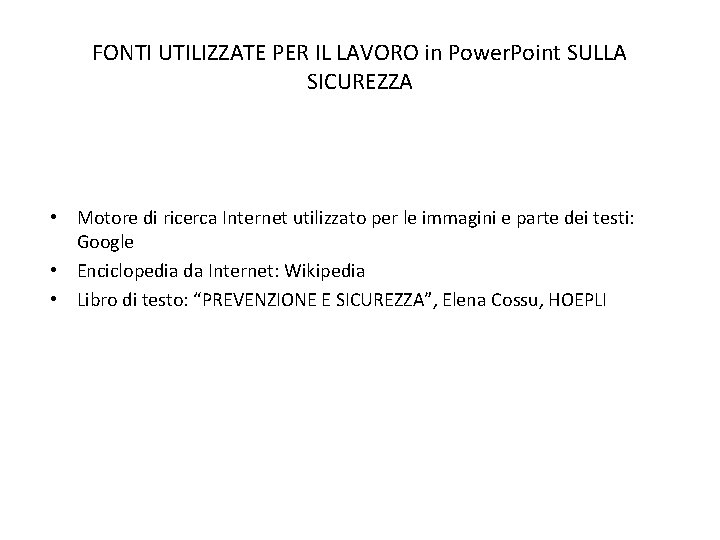 FONTI UTILIZZATE PER IL LAVORO in PowerPoint SULLA SICUREZZA

• Motore di ricerca Internet utilizzato per le immagini e parte dei testi: Google
• Enciclopedia da Internet: Wikipedia
• Libro di testo: “PREVENZIONE E SICUREZZA”, Elena Cossu, HOEPLI